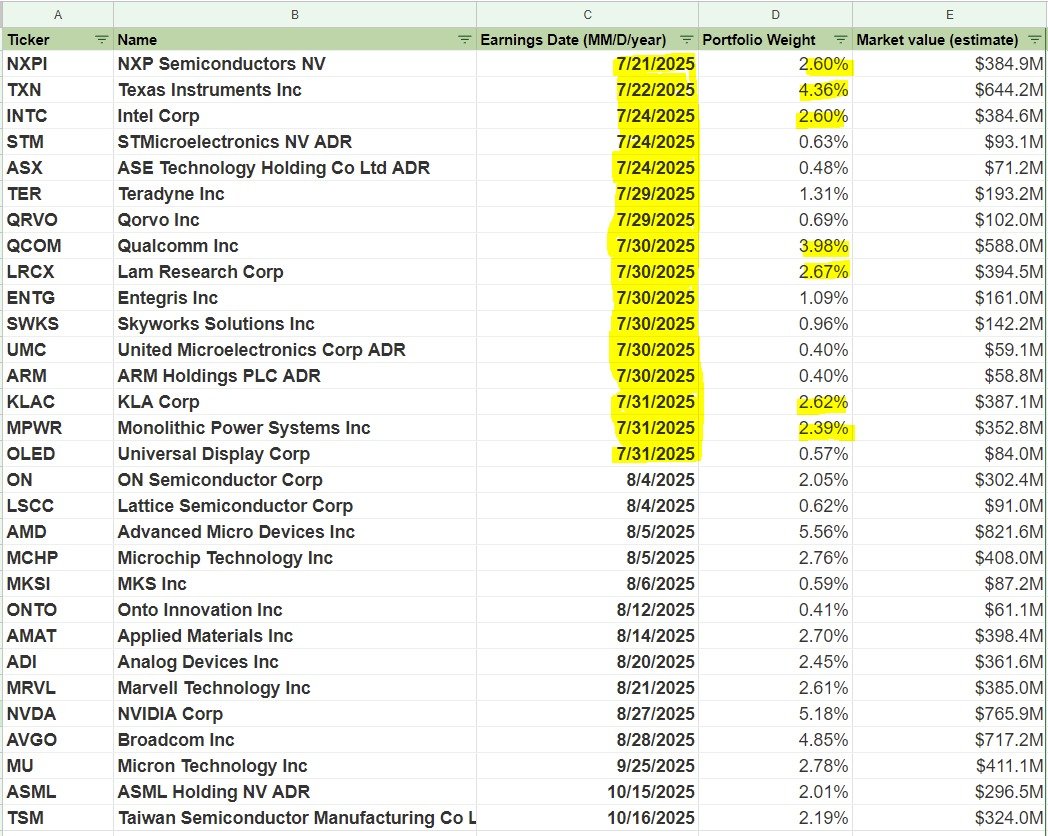 | A | B | C | D | E |
|---|---|---|---|---|
| Ticker | Name | Earnings Date (MM/D/year) | Portfolio Weight | Market value (estimate) |
| NXPI | NXP Semiconductors NV | 7/21/2025 | 2.60% | $384.9M |
| TXN | Texas Instruments Inc | 7/22/2025 | 4.36% | $644.2M |
| INTC | Intel Corp | 7/24/2025 | 2.60% | $384.6M |
| STM | STMicroelectronics NV ADR | 7/24/2025 | 0.63% | $93.1M |
| ASX | ASE Technology Holding Co Ltd ADR | 7/24/2025 | 0.48% | $71.2M |
| TER | Teradyne Inc | 7/29/2025 | 1.31% | $193.2M |
| QRVO | Qorvo Inc | 7/29/2025 | 0.69% | $102.0M |
| QCOM | Qualcomm Inc | 7/30/2025 | 3.98% | $588.0M |
| LRCX | Lam Research Corp | 7/30/2025 | 2.67% | $394.5M |
| ENTG | Entegris Inc | 7/30/2025 | 1.09% | $161.0M |
| SWKS | Skyworks Solutions Inc | 7/30/2025 | 0.96% | $142.2M |
| UMC | United Microelectronics Corp ADR | 7/30/2025 | 0.40% | $59.1M |
| ARM | ARM Holdings PLC ADR | 7/30/2025 | 0.40% | $58.8M |
| KLAC | KLA Corp | 7/31/2025 | 2.62% | $387.1M |
| MPWR | Monolithic Power Systems Inc | 7/31/2025 | 2.39% | $352.8M |
| OLED | Universal Display Corp | 7/31/2025 | 0.57% | $84.0M |
| ON | ON Semiconductor Corp | 8/4/2025 | 2.05% | $302.4M |
| LSCC | Lattice Semiconductor Corp | 8/4/2025 | 0.62% | $91.0M |
| AMD | Advanced Micro Devices Inc | 8/5/2025 | 5.56% | $821.6M |
| MCHP | Microchip Technology Inc | 8/5/2025 | 2.76% | $408.0M |
| MKSI | MKS Inc | 8/6/2025 | 0.59% | $87.2M |
| ONTO | Onto Innovation Inc | 8/12/2025 | 0.41% | $61.1M |
| AMAT | Applied Materials Inc | 8/14/2025 | 2.70% | $398.4M |
| ADI | Analog Devices Inc | 8/20/2025 | 2.45% | $361.6M |
| MRVL | Marvell Technology Inc | 8/21/2025 | 2.61% | $385.0M |
| NVDA | NVIDIA Corp | 8/27/2025 | 5.18% | $765.9M |
| AVGO | Broadcom Inc | 8/28/2025 | 4.85% | $717.2M |
| MU | Micron Technology Inc | 9/25/2025 | 2.78% | $411.1M |
| ASML | ASML Holding NV ADR | 10/15/2025 | 2.01% | $296.5M |
| TSM | Taiwan Semiconductor Manufacturing Co L | 10/16/2025 | 2.19% | $324.0M |